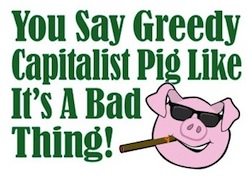 You Say Greedy Capitalist Pig Like It's A Bad Thing!